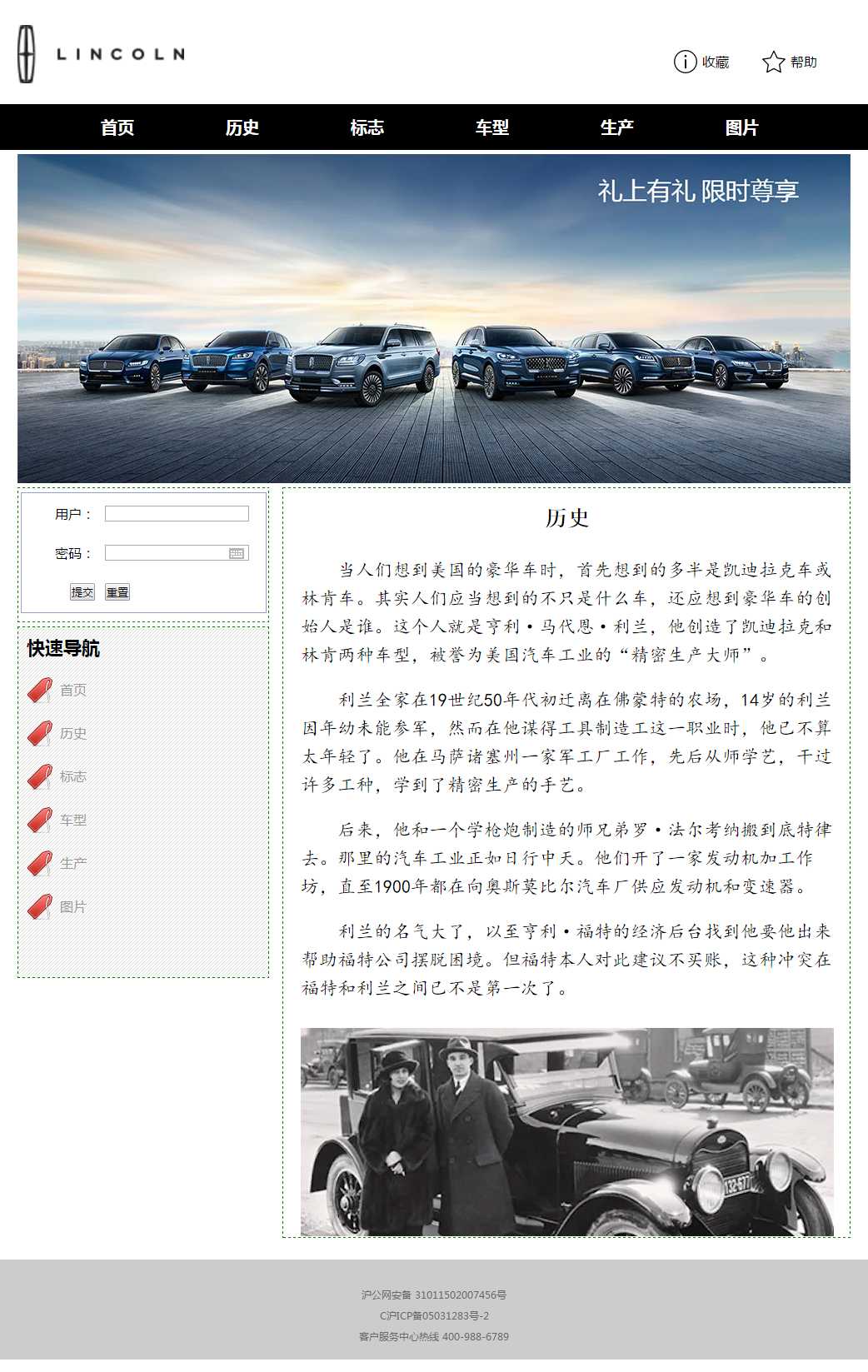 LINCOLN

收藏 帮助

首页 历史 标志 车型 生产 图片

礼上有礼 限时尊享

用户：

密码：

提交 重置

快速导航

首页

历史

标志

车型

生产

图片

历史

当人们想到美国的豪华车时，首先想到的多半是凯迪拉克车或林肯车。其实人们应当想到的不只是什么车，还应想到豪华车的创始人是谁。这个人就是亨利·马代恩·利兰，他创造了凯迪拉克和林肯两种车型，被誉为美国汽车工业的“精密生产大师”。

利兰全家在19世纪50年代初迁离在佛蒙特的农场，14岁的利兰因年幼未能参军，然而在他谋得工具制造工这一职业时，他已不算太年轻了。他在马萨诸塞州一家军工厂工作，先后从师学艺，干过许多工种，学到了精密生产的手艺。

后来，他和一个学枪炮制造的师兄弟罗·法尔考纳搬到底特律去。那里的汽车工业正如日行中天。他们开了一家发动机加工作坊，直至1900年都在向奥斯莫比尔汽车厂供应发动机和变速器。

利兰的名气大了，以至亨利·福特的经济后台找到他要他出来帮助福特公司摆脱困境。但福特本人对此建议不买账，这种冲突在福特和利兰之间已不是第一次了。

沪公网安备 31011502007456号

C沪ICP备05031283号-2

客户服务中心热线 400-988-6789